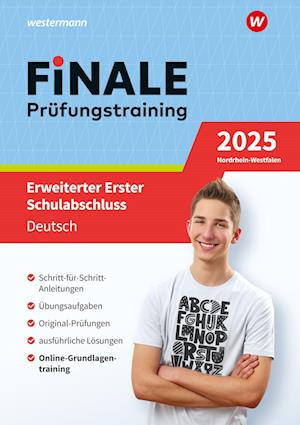 westermann

W

FiNALE
Prüfungstraining

2025
Nordrhein-Westfalen

Erweiterter Erster Schulabschluss
Deutsch

Schritt-für-Schritt-Anleitungen

Übungsaufgaben

Original-Prüfungen

ausführliche Lösungen

Online-Grundlagentraining

ABCDE
FGHIJK
LMNOP
QRSTU
VWXYZ